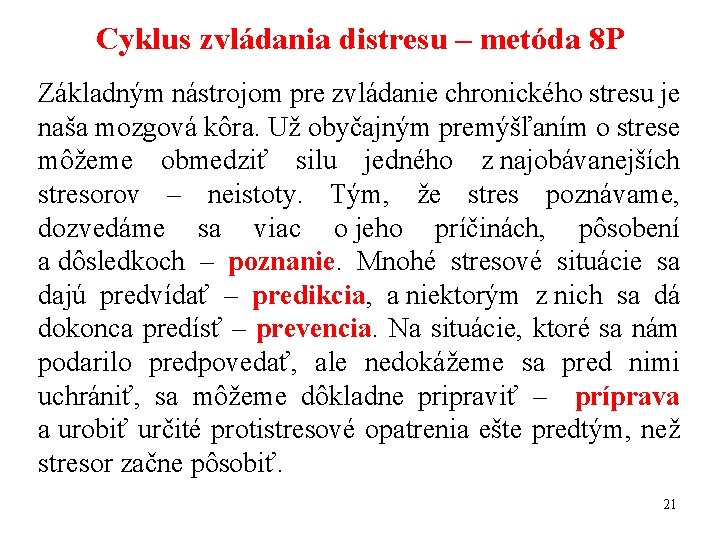 Cyklus zvládania distresu – metóda 8P

Základným nástrojom pre zvládanie chronického stresu je naša mozgová kôra. Už obyčajným premýšľaním o strese môžeme obmedziť silu jedného z najobávanejších stresorov – neistoty. Tým, že stres poznávame, dozvedáme sa viac o jeho príčinách, pôsobení a dôsledkoch – poznanie. Mnohé stresové situácie sa dajú predvídať – predikcia, a niektorým z nich sa dá dokonca predísť – prevencia. Na situácie, ktoré sa nám podarilo predpovedať, ale nedokážeme sa pred nimi uchrániť, sa môžeme dôkladne pripraviť – príprava a urobiť určité protistresové opatrenia ešte predtým, než stresor začne pôsobiť.

21